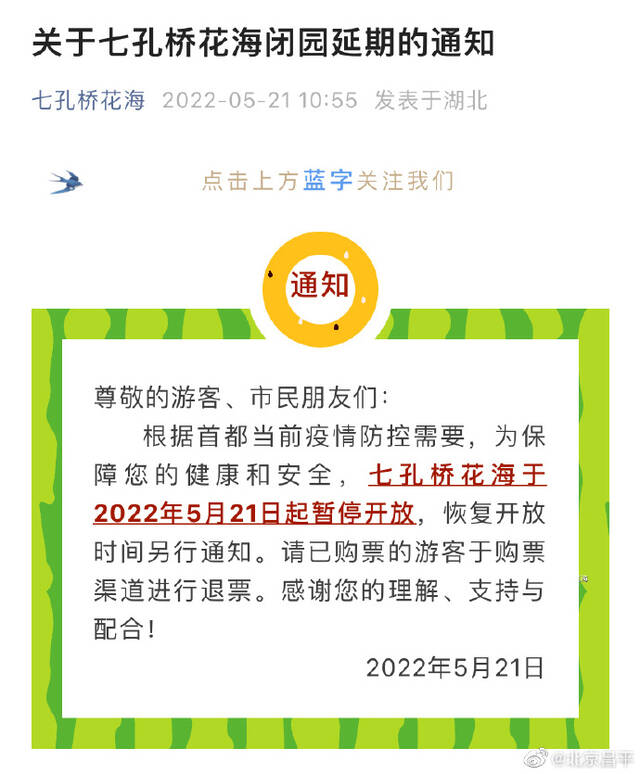 关于七孔桥花海闭园延期的通知

七孔桥花海 2022-05-21 10:55 发表于湖北

点击上方蓝字关注我们

通知

尊敬的游客、市民朋友们：

根据首都当前疫情防控需要，为保障您的健康和安全，七孔桥花海于2022年5月21日起暂停开放，恢复开放时间另行通知。请已购票的游客于购票渠道进行退票。感谢您的理解、支持与配合！

2022年5月21日

@北京昌平